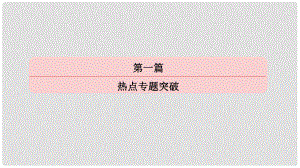 第一篇

热点专题突破